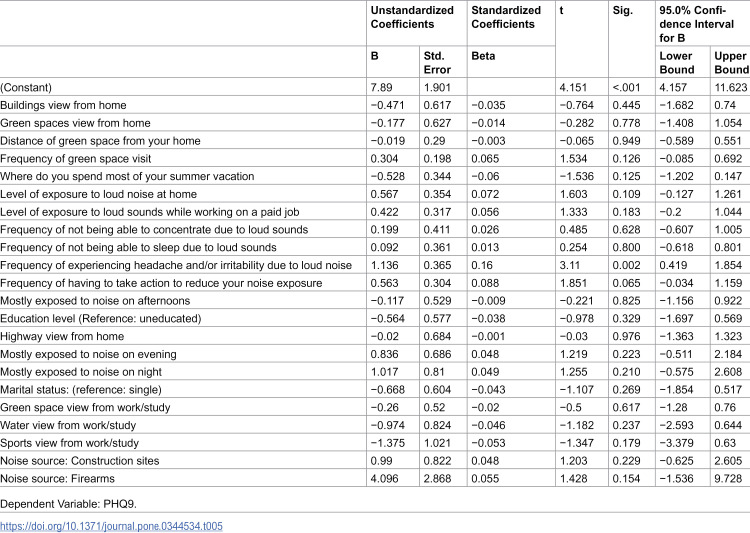 |  | Unstandardized Coefficients |  | Standardized Coefficients | t | Sig. | 95.0% Confidence Interval for B |  |
|---|---|---|---|---|---|---|---|
|  | B | Std. Error | Beta |  |  | Lower Bound | Upper Bound |
| (Constant) | 7.89 | 1.901 |  | 4.151 | <.001 | 4.157 | 11.623 |
| Buildings view from home | −0.471 | 0.617 | −0.035 | −0.764 | 0.445 | −1.682 | 0.74 |
| Green spaces view from home | −0.177 | 0.627 | −0.014 | −0.282 | 0.778 | −1.408 | 1.054 |
| Distance of green space from your home | −0.019 | 0.29 | −0.003 | −0.065 | 0.949 | −0.589 | 0.551 |
| Frequency of green space visit | 0.304 | 0.198 | 0.065 | 1.534 | 0.126 | −0.085 | 0.692 |
| Where do you spend most of your summer vacation | −0.528 | 0.344 | −0.06 | −1.536 | 0.125 | −1.202 | 0.147 |
| Level of exposure to loud noise at home | 0.567 | 0.354 | 0.072 | 1.603 | 0.109 | −0.127 | 1.261 |
| Level of exposure to loud sounds while working on a paid job | 0.422 | 0.317 | 0.056 | 1.333 | 0.183 | −0.2 | 1.044 |
| Frequency of not being able to concentrate due to loud sounds | 0.199 | 0.411 | 0.026 | 0.485 | 0.628 | −0.607 | 1.005 |
| Frequency of not being able to sleep due to loud sounds | 0.092 | 0.361 | 0.013 | 0.254 | 0.800 | −0.618 | 0.801 |
| Frequency of experiencing headache and/or irritability due to loud noise | 1.136 | 0.365 | 0.16 | 3.11 | 0.002 | 0.419 | 1.854 |
| Frequency of having to take action to reduce your noise exposure | 0.563 | 0.304 | 0.088 | 1.851 | 0.065 | −0.034 | 1.159 |
| Mostly exposed to noise on afternoons | −0.117 | 0.529 | −0.009 | −0.221 | 0.825 | −1.156 | 0.922 |
| Education level (Reference: uneducated) | −0.564 | 0.577 | −0.038 | −0.978 | 0.329 | −1.697 | 0.569 |
| Highway view from home | −0.02 | 0.684 | −0.001 | −0.03 | 0.976 | −1.363 | 1.323 |
| Mostly exposed to noise on evening | 0.836 | 0.686 | 0.048 | 1.219 | 0.223 | −0.511 | 2.184 |
| Mostly exposed to noise on night | 1.017 | 0.81 | 0.049 | 1.255 | 0.210 | −0.575 | 2.608 |
| Marital status: (reference: single) | −0.668 | 0.604 | −0.043 | −1.107 | 0.269 | −1.854 | 0.517 |
| Green space view from work/study | −0.26 | 0.52 | −0.02 | −0.5 | 0.617 | −1.28 | 0.76 |
| Water view from work/study | −0.974 | 0.824 | −0.046 | −1.182 | 0.237 | −2.593 | 0.644 |
| Sports view from work/study | −1.375 | 1.021 | −0.053 | −1.347 | 0.179 | −3.379 | 0.63 |
| Noise source: Construction sites | 0.99 | 0.822 | 0.048 | 1.203 | 0.229 | −0.625 | 2.605 |
| Noise source: Firearms | 4.096 | 2.868 | 0.055 | 1.428 | 0.154 | −1.536 | 9.728 |

Dependent Variable: PHQ9.

https://doi.org/10.1371/journal.pone.0344534.t005